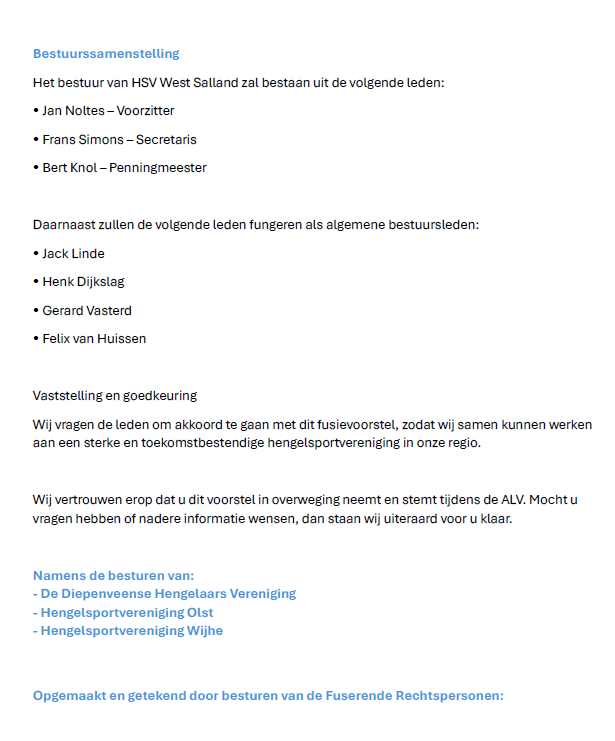 Bestuurssamenstelling

Het bestuur van HSV West Salland zal bestaan uit de volgende leden:

• Jan Noltes – Voorzitter

• Frans Simons – Secretaris

• Bert Knol – Penningmeester

Daarnaast zullen de volgende leden fungeren als algemene bestuursleden:

• Jack Linde

• Henk Dijkslag

• Gerard Vasterd

• Felix van Huissen

Vaststelling en goedkeuring

Wij vragen de leden om akkoord te gaan met dit fusievoorstel, zodat wij samen kunnen werken aan een sterke en toekomstbestendige hengelsportvereniging in onze regio.

Wij vertrouwen erop dat u dit voorstel in overweging neemt en stemt tijdens de ALV. Mocht u vragen hebben of nadere informatie wensen, dan staan wij uiteraard voor u klaar.

Namens de besturen van:
- De Diepenveense Hengelaars Vereniging
- Hengelsportvereniging Olst
- Hengelsportvereniging Wijhe

Opgemaakt en getekend door besturen van de Fuserende Rechtspersonen: